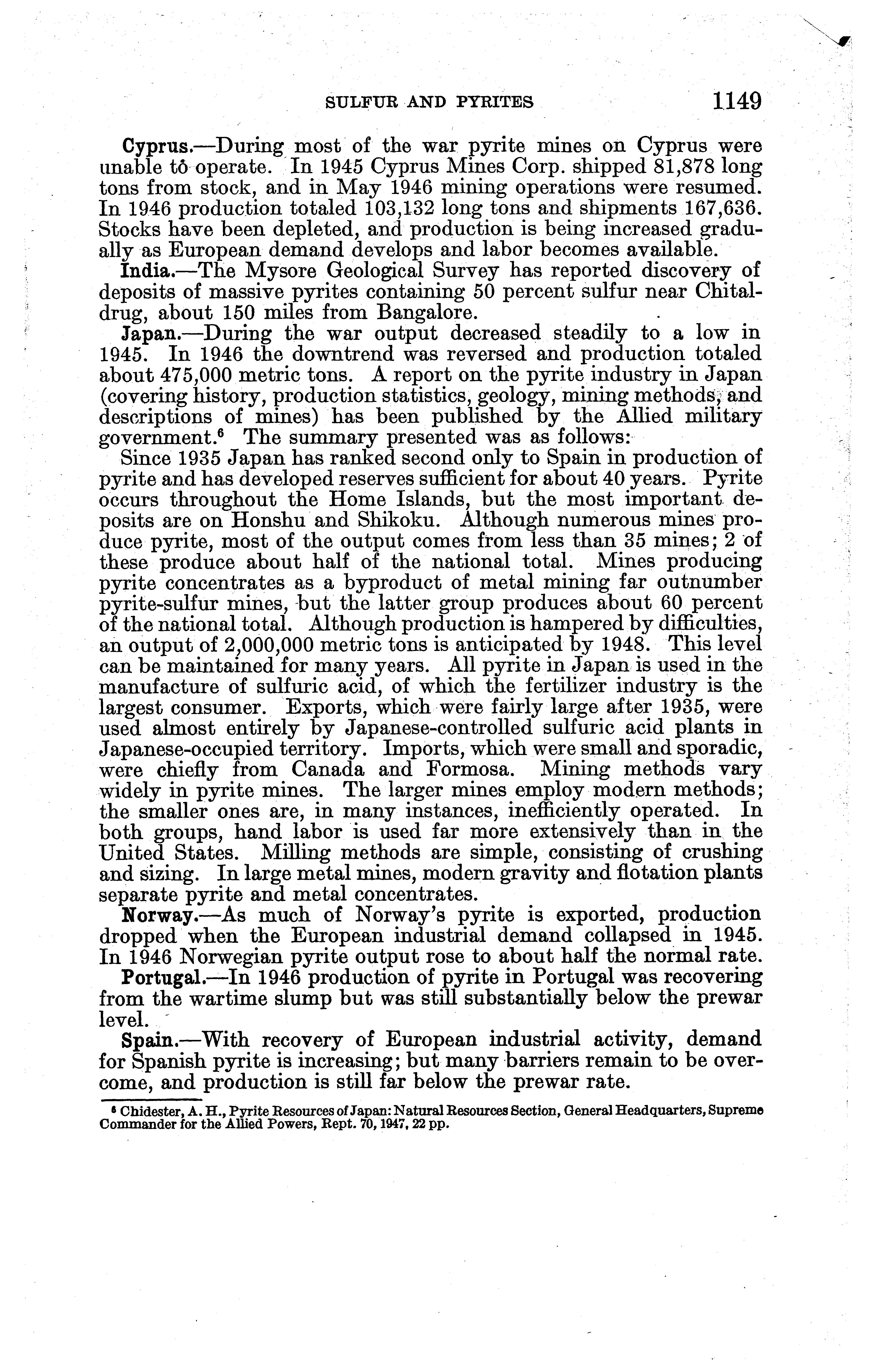 SULFUR AND PYRITES 1149

Cyprus.—During most of the war pyrite mines on Cyprus were unable to operate. In 1945 Cyprus Mines Corp. shipped 81,878 long tons from stock, and in May 1946 mining operations were resumed. In 1946 production totaled 103,132 long tons and shipments 167,636. Stocks have been depleted, and production is being increased gradually as European demand develops and labor becomes available.

India.—The Mysore Geological Survey has reported discovery of deposits of massive pyrites containing 50 percent sulfur near Chitaldrug, about 150 miles from Bangalore.

Japan.—During the war output decreased steadily to a low in 1945. In 1946 the downtrend was reversed and production totaled about 475,000 metric tons. A report on the pyrite industry in Japan (covering history, production statistics, geology, mining methods, and descriptions of mines) has been published by the Allied military government.$^6$ The summary presented was as follows:

Since 1935 Japan has ranked second only to Spain in production of pyrite and has developed reserves sufficient for about 40 years. Pyrite occurs throughout the Home Islands, but the most important deposits are on Honshu and Shikoku. Although numerous mines produce pyrite, most of the output comes from less than 35 mines; 2 of these produce about half of the national total. Mines producing pyrite concentrates as a byproduct of metal mining far outnumber pyrite-sulfur mines, but the latter group produces about 60 percent of the national total. Although production is hampered by difficulties, an output of 2,000,000 metric tons is anticipated by 1948. This level can be maintained for many years. All pyrite in Japan is used in the manufacture of sulfuric acid, of which the fertilizer industry is the largest consumer. Exports, which were fairly large after 1935, were used almost entirely by Japanese-controlled sulfuric acid plants in Japanese-occupied territory. Imports, which were small and sporadic, were chiefly from Canada and Formosa. Mining methods vary widely in pyrite mines. The larger mines employ modern methods; the smaller ones are, in many instances, inefficiently operated. In both groups, hand labor is used far more extensively than in the United States. Milling methods are simple, consisting of crushing and sizing. In large metal mines, modern gravity and flotation plants separate pyrite and metal concentrates.

Norway.—As much of Norway's pyrite is exported, production dropped when the European industrial demand collapsed in 1945. In 1946 Norwegian pyrite output rose to about half the normal rate.

Portugal.—In 1946 production of pyrite in Portugal was recovering from the wartime slump but was still substantially below the prewar level.

Spain.—With recovery of European industrial activity, demand for Spanish pyrite is increasing; but many barriers remain to be overcome, and production is still far below the prewar rate.

$^6$ Chidester, A. H., Pyrite Resources of Japan: Natural Resources Section, General Headquarters, Supreme Commander for the Allied Powers, Rept. 70, 1947, 22 pp.